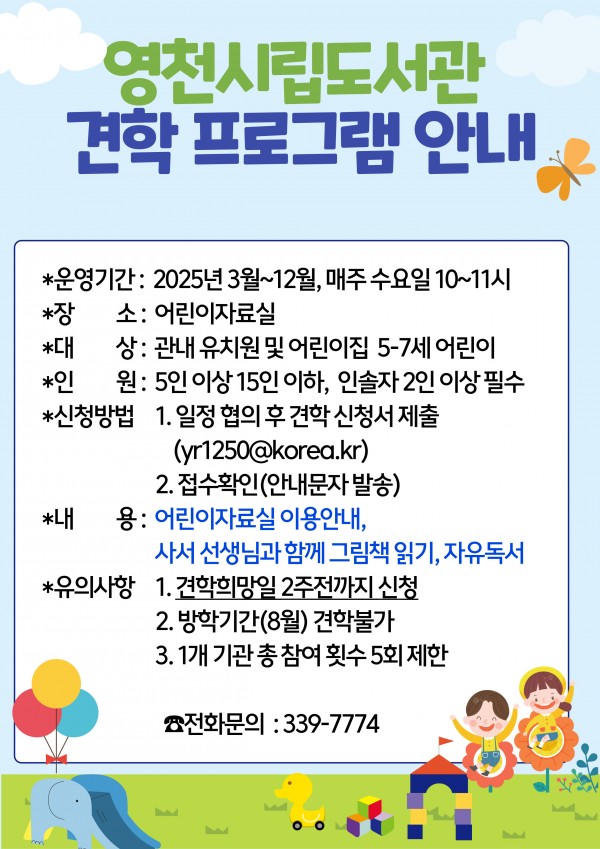 영천시립도서관
견학 프로그램 안내

*운영기간 : 2025년 3월~12월, 매주 수요일 10~11시
*장 소 : 어린이자료실
*대 상 : 관내 유치원 및 어린이집 5-7세 어린이
*인 원 : 5인 이상 15인 이하, 인솔자 2인 이상 필수
*신청방법 1. 일정 협의 후 견학 신청서 제출 (yr1250@korea.kr)
2. 접수확인(안내문자 발송)
*내 용 : 어린이자료실 이용안내, 사서 선생님과 함께 그림책 읽기, 자유독서
*유의사항 1. 견학희망일 2주전까지 신청
2. 방학기간(8월) 견학불가
3. 1개 기관 총 참여 횟수 5회 제한

☎전화문의 : 339-7774